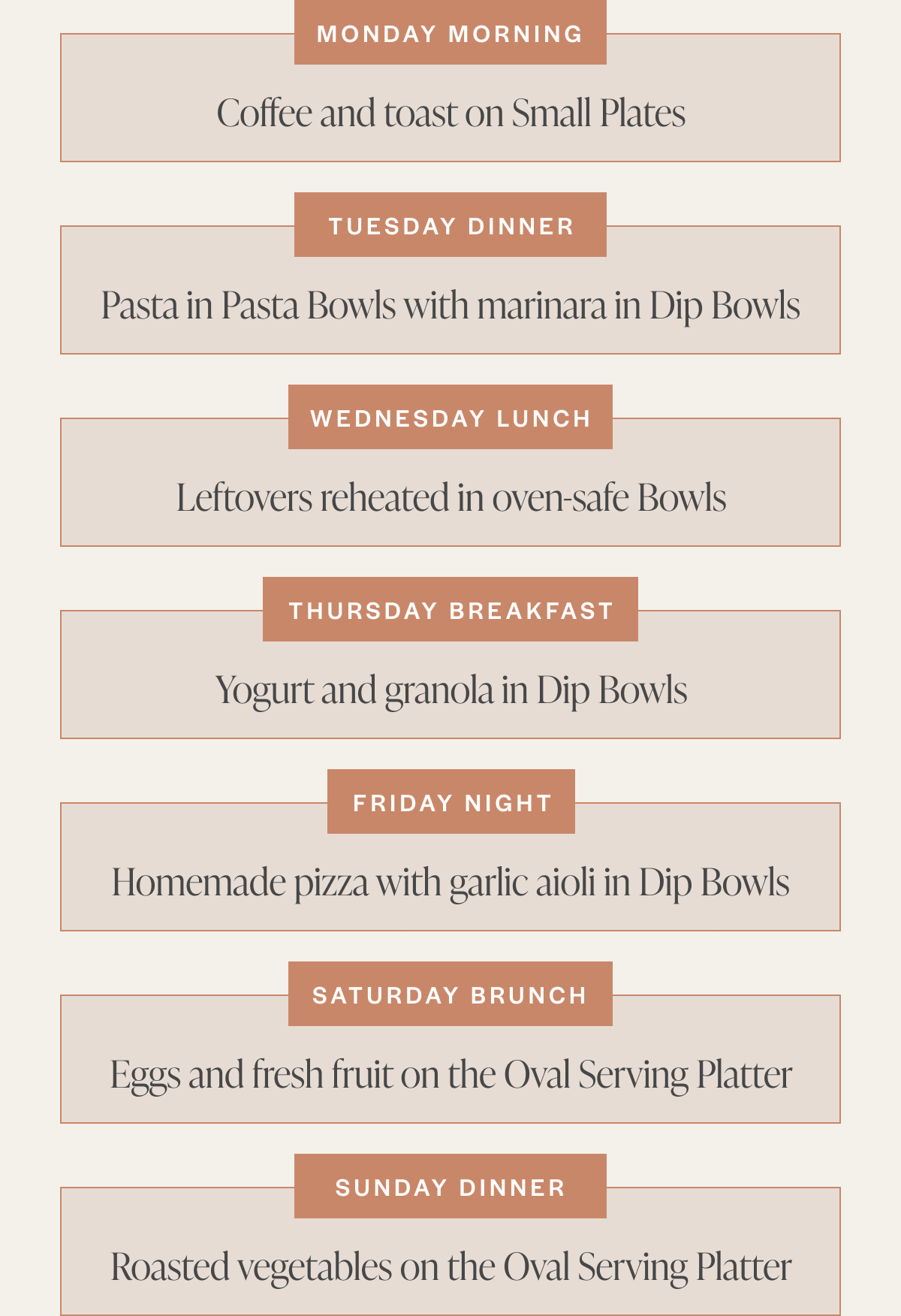 MONDAY MORNING

Coffee and toast on Small Plates

TUESDAY DINNER

Pasta in Pasta Bowls with marinara in Dip Bowls

WEDNESDAY LUNCH

Leftovers reheated in oven-safe Bowls

THURSDAY BREAKFAST

Yogurt and granola in Dip Bowls

FRIDAY NIGHT

Homemade pizza with garlic aioli in Dip Bowls

SATURDAY BRUNCH

Eggs and fresh fruit on the Oval Serving Platter

SUNDAY DINNER

Roasted vegetables on the Oval Serving Platter